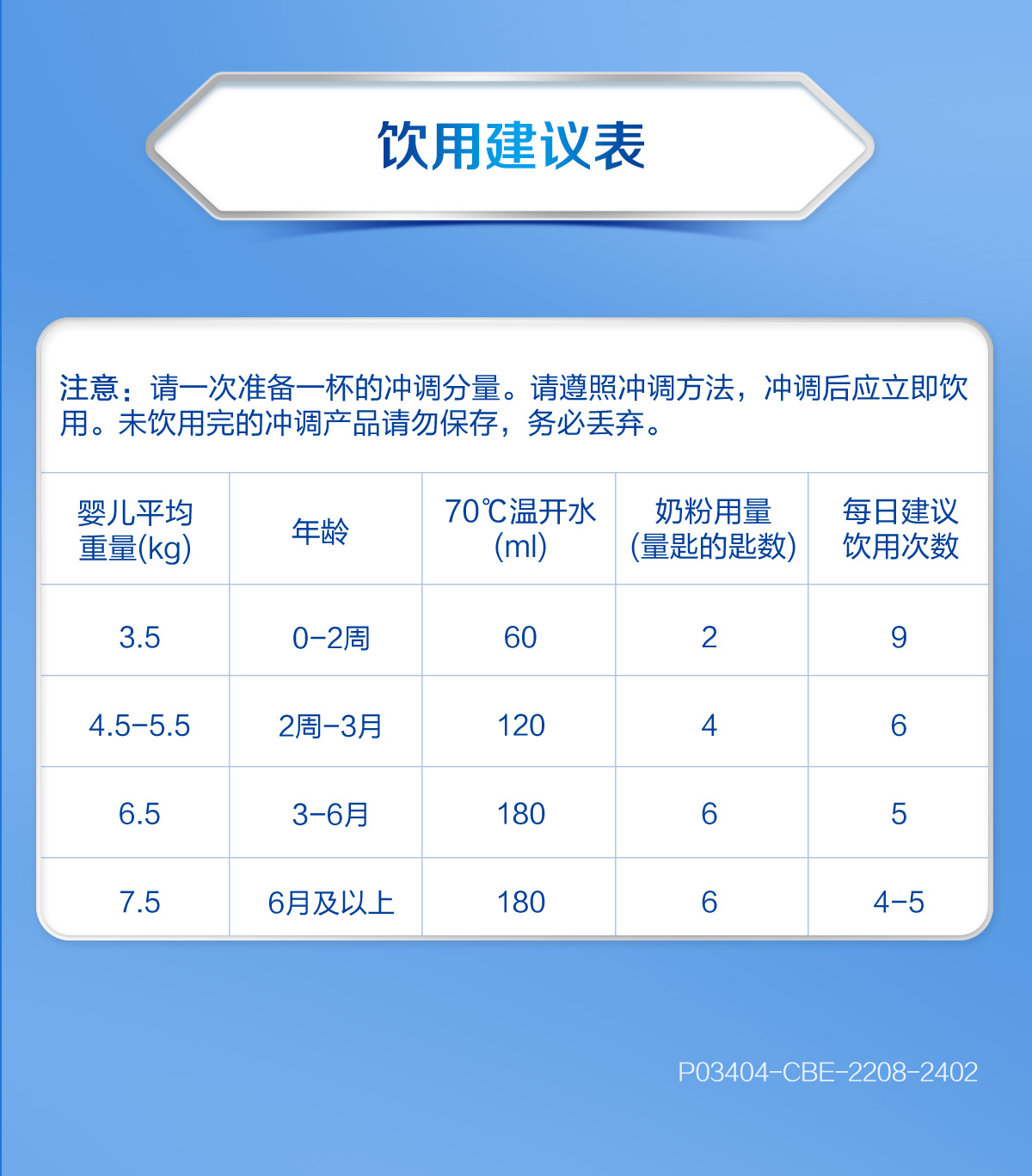 饮用建议表

注意：请一次准备一杯的冲调分量。请遵照冲调方法，冲调后应立即饮用。未饮用完的冲调产品请勿保存，务必丢弃。

| 婴儿平均重量(kg) | 年龄 | 70℃温开水(ml) | 奶粉用量(量匙的匙数) | 每日建议饮用次数 |
|---|---|---|---|---|
| 3.5 | 0-2周 | 60 | 2 | 9 |
| 4.5-5.5 | 2周-3月 | 120 | 4 | 6 |
| 6.5 | 3-6月 | 180 | 6 | 5 |
| 7.5 | 6月及以上 | 180 | 6 | 4-5 |

P03404-CBE-2208-2402